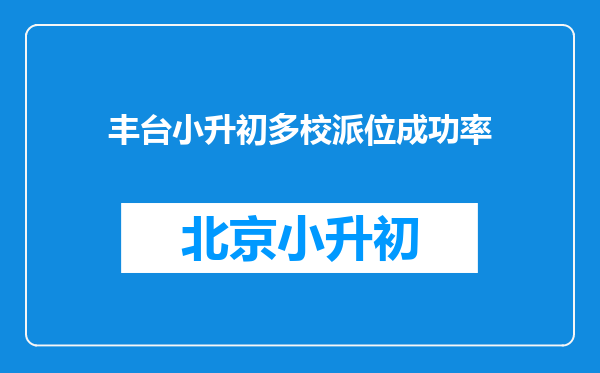 丰台小升初多校派位成功率

北京小升初